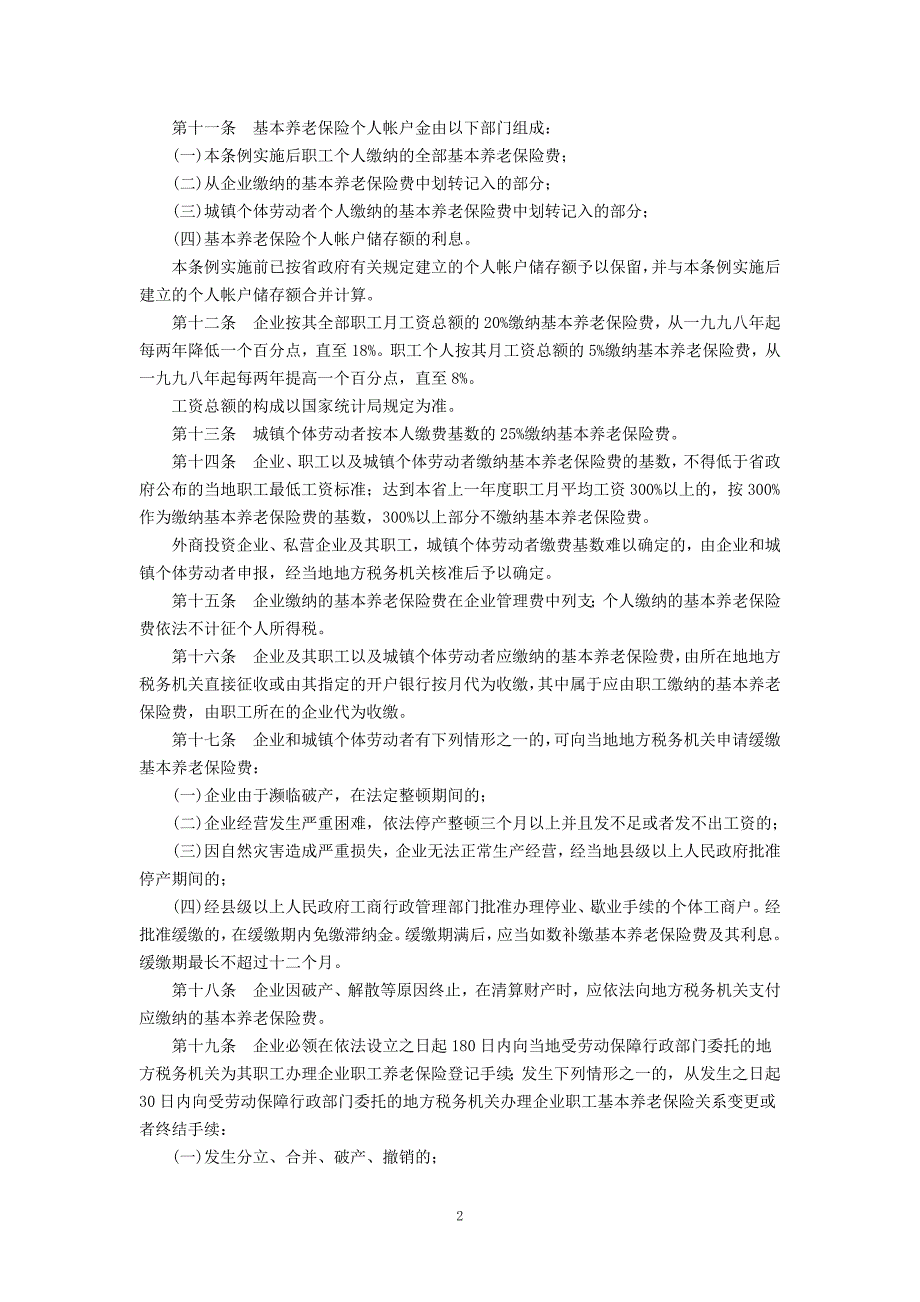 第十一条　基本养老保险个人帐户金由以下部门组成：

(一)本条例实施后职工个人缴纳的全部基本养老保险费；

(二)从企业缴纳的基本养老保险费中划转记入的部分；

(三)城镇个体劳动者个人缴纳的基本养老保险费中划转记入的部分；

(四)基本养老保险个人帐户储存额的利息。

本条例实施前已按省政府有关规定建立的个人帐户储存额予以保留，并与本条例实施后建立的个人帐户储存额合并计算。

第十二条　企业按其全部职工月工资总额的20%缴纳基本养老保险费，从一九九八年起每两年降低一个百分点，直至18%。职工个人按其月工资总额的5%缴纳基本养老保险费，从一九九八年起每两年提高一个百分点，直至8%。

工资总额的构成以国家统计局规定为准。

第十三条　城镇个体劳动者按本人缴费基数的25%缴纳基本养老保险费。

第十四条　企业、职工以及城镇个体劳动者缴纳基本养老保险费的基数，不得低于省政府公布的当地职工最低工资标准；达到本省上一年度职工月平均工资300%以上的，按300%作为缴纳基本养老保险费的基数，300%以上部分不缴纳基本养老保险费。

外商投资企业、私营企业及其职工，城镇个体劳动者缴费基数难以确定的，由企业和城镇个体劳动者申报，经当地地方税务机关核准后予以确定。

第十五条　企业缴纳的基本养老保险费在企业管理费中列支；个人缴纳的基本养老保险费依法不计征个人所得税。

第十六条　企业及其职工以及城镇个体劳动者应缴纳的基本养老保险费，由所在地地方税务机关直接征收或由其指定的开户银行按月代为收缴，其中属于应由职工缴纳的基本养老保险费，由职工所在的企业代为收缴。

第十七条　企业和城镇个体劳动者有下列情形之一的，可向当地地方税务机关申请缓缴基本养老保险费：

(一)企业由于濒临破产，在法定整顿期间的；

(二)企业经营发生严重困难，依法停产整顿三个月以上并且发不足或者发不出工资的；

(三)因自然灾害造成严重损失，企业无法正常生产经营，经当地县级以上人民政府批准停产期间的；

(四)经县级以上人民政府工商行政管理部门批准办理停业、歇业手续的个体工商户。经批准缓缴的，在缓缴期内免缴滞纳金。缓缴期满后，应当如数补缴基本养老保险费及其利息。缓缴期最长不超过十二个月。

第十八条　企业因破产、解散等原因终止，在清算财产时，应依法向地方税务机关支付应缴纳的基本养老保险费。

第十九条　企业必须在依法设立之日起180日内向当地受劳动保障行政部门委托的地方税务机关为其职工办理企业职工养老保险登记手续；发生下列情形之一的，从发生之日起30日内向受劳动保障行政部门委托的地方税务机关办理企业职工基本养老保险关系变更或者终结手续：

(一)发生分立、合并、破产、撤销的；

2